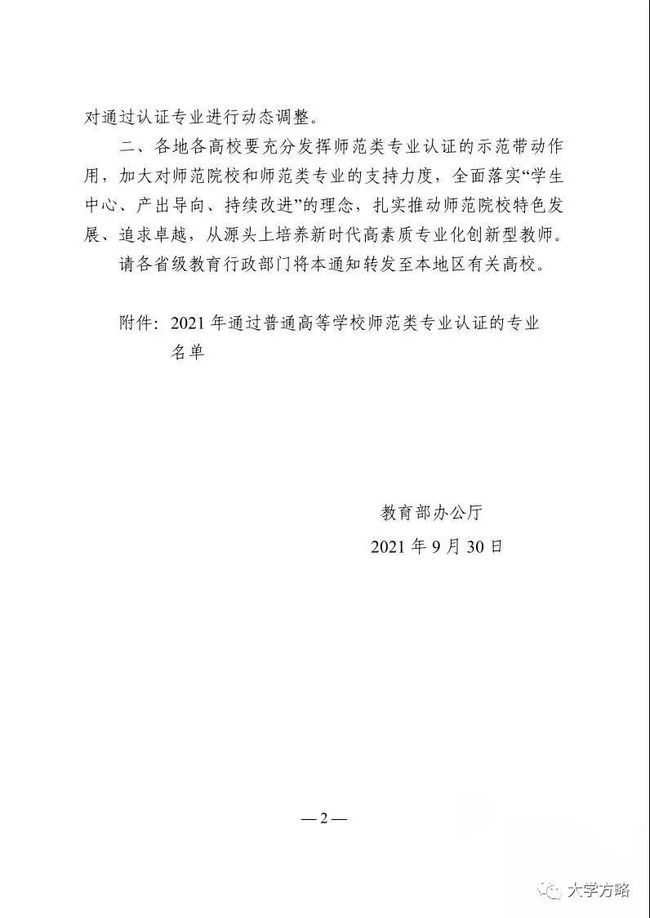 对通过认证专业进行动态调整。

二、各地各高校要充分发挥师范类专业认证的示范带动作用，加大对师范院校和师范类专业的支持力度，全面落实“学生中心、产出导向、持续改进”的理念，扎实推动师范院校特色发展、追求卓越，从源头上培养新时代高素质专业化创新型教师。

请各省级教育行政部门将本通知转发至本地区有关高校。

附件：2021年通过普通高等学校师范类专业认证的专业名单

教育部办公厅

2021年9月30日

—2—

大学方略